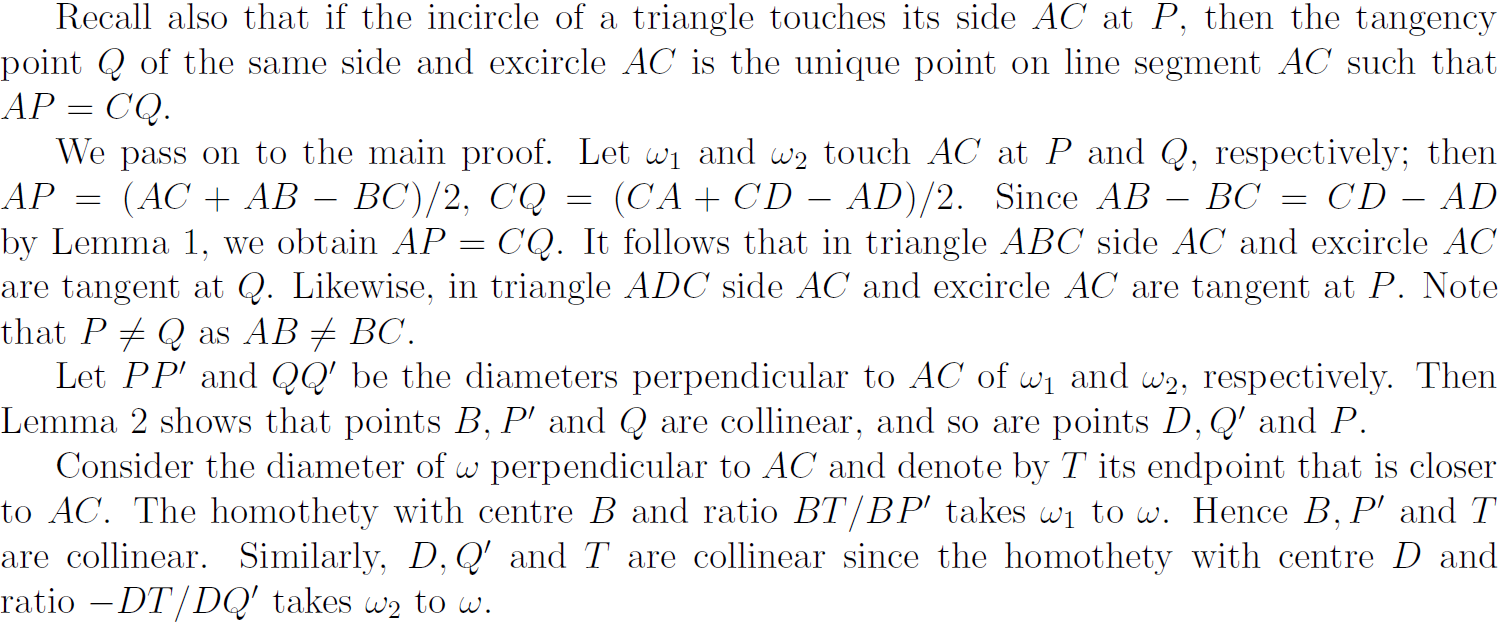 Recall also that if the incircle of a triangle touches its side $AC$ at $P$, then the tangency point $Q$ of the same side and excircle $AC$ is the unique point on line segment $AC$ such that $AP = CQ$.

We pass on to the main proof. Let $\omega_1$ and $\omega_2$ touch $AC$ at $P$ and $Q$, respectively; then $AP = (AC + AB - BC)/2$, $CQ = (CA + CD - AD)/2$. Since $AB - BC = CD - AD$ by Lemma 1, we obtain $AP = CQ$. It follows that in triangle $ABC$ side $AC$ and excircle $AC$ are tangent at $Q$. Likewise, in triangle $ADC$ side $AC$ and excircle $AC$ are tangent at $P$. Note that $P \neq Q$ as $AB \neq BC$.

Let $PP'$ and $QQ'$ be the diameters perpendicular to $AC$ of $\omega_1$ and $\omega_2$, respectively. Then Lemma 2 shows that points $B, P'$ and $Q$ are collinear, and so are points $D, Q'$ and $P$.

Consider the diameter of $\omega$ perpendicular to $AC$ and denote by $T$ its endpoint that is closer to $AC$. The homothety with centre $B$ and ratio $BT/BP'$ takes $\omega_1$ to $\omega$. Hence $B, P'$ and $T$ are collinear. Similarly, $D, Q'$ and $T$ are collinear since the homothety with centre $D$ and ratio $-DT/DQ'$ takes $\omega_2$ to $\omega$.